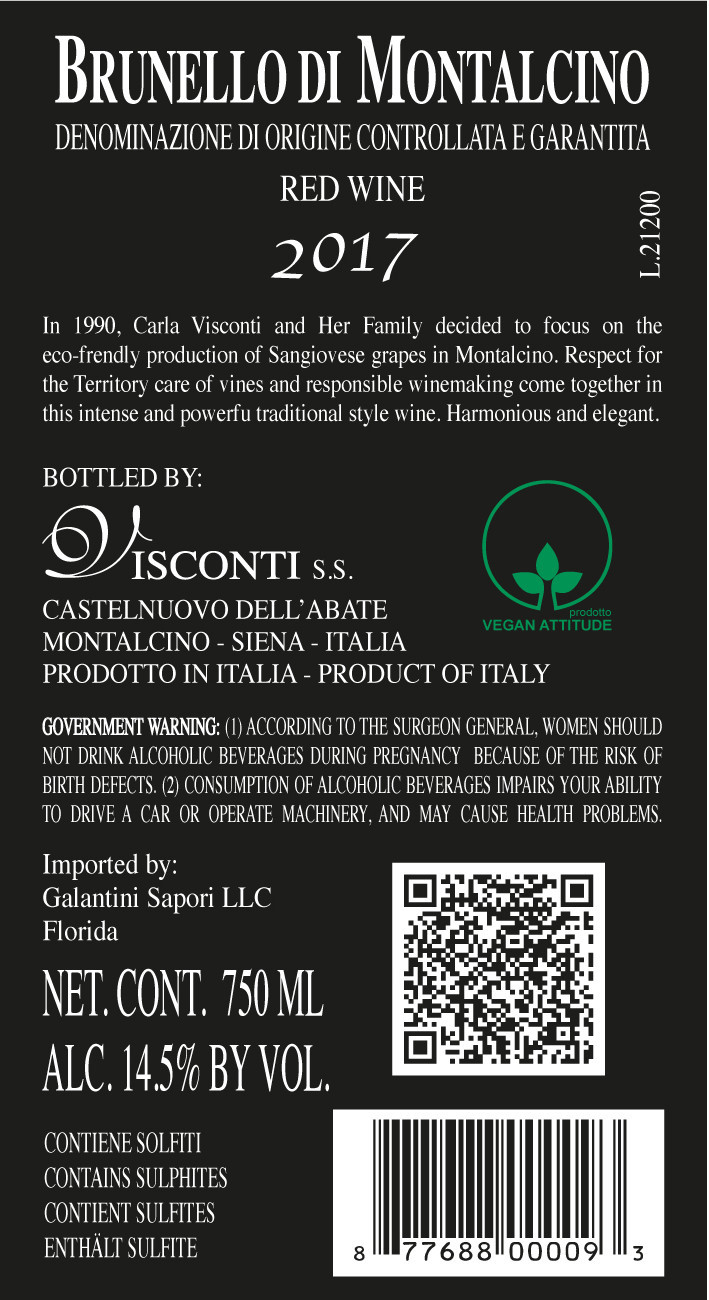 BRUNELLO DI MONTALCINO
DENOMINAZIONE DI ORIGINE CONTROLLATA E GARANTITA
RED WINE
2017
L.21200

In 1990, Carla Visconti and Her Family decided to focus on the eco-frendly production of Sangiovese grapes in Montalcino. Respect for the Territory care of vines and responsible winemaking come together in this intense and powerfu traditional style wine. Harmonious and elegant.

BOTTLED BY:
VISCONTI S.S.
CASTELNUOVO DELL'ABATE
MONTALCINO - SIENA - ITALIA
PRODOTTO IN ITALIA - PRODUCT OF ITALY

prodotto
VEGAN ATTITUDE

GOVERNMENT WARNING: (1) ACCORDING TO THE SURGEON GENERAL, WOMEN SHOULD NOT DRINK ALCOHOLIC BEVERAGES DURING PREGNANCY BECAUSE OF THE RISK OF BIRTH DEFECTS. (2) CONSUMPTION OF ALCOHOLIC BEVERAGES IMPAIRS YOUR ABILITY TO DRIVE A CAR OR OPERATE MACHINERY, AND MAY CAUSE HEALTH PROBLEMS.

Imported by:
Galantini Sapori LLC
Florida

NET. CONT. 750 ML
ALC. 14.5% BY VOL.

CONTIENE SOLFITI
CONTAINS SULPHITES
CONTIENT SULFITES
ENTHÄLT SULFITE

8 77688 00009 3